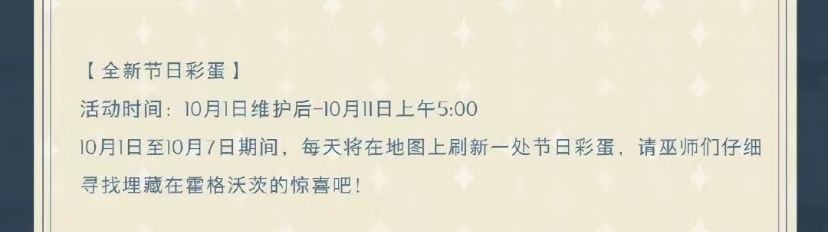 【全新节日彩蛋】
活动时间：10月1日维护后-10月11日上午5:00
10月1日至10月7日期间，每天将在地图上刷新一处节日彩蛋，请巫师们仔细寻找埋藏在霍格沃茨的惊喜吧！